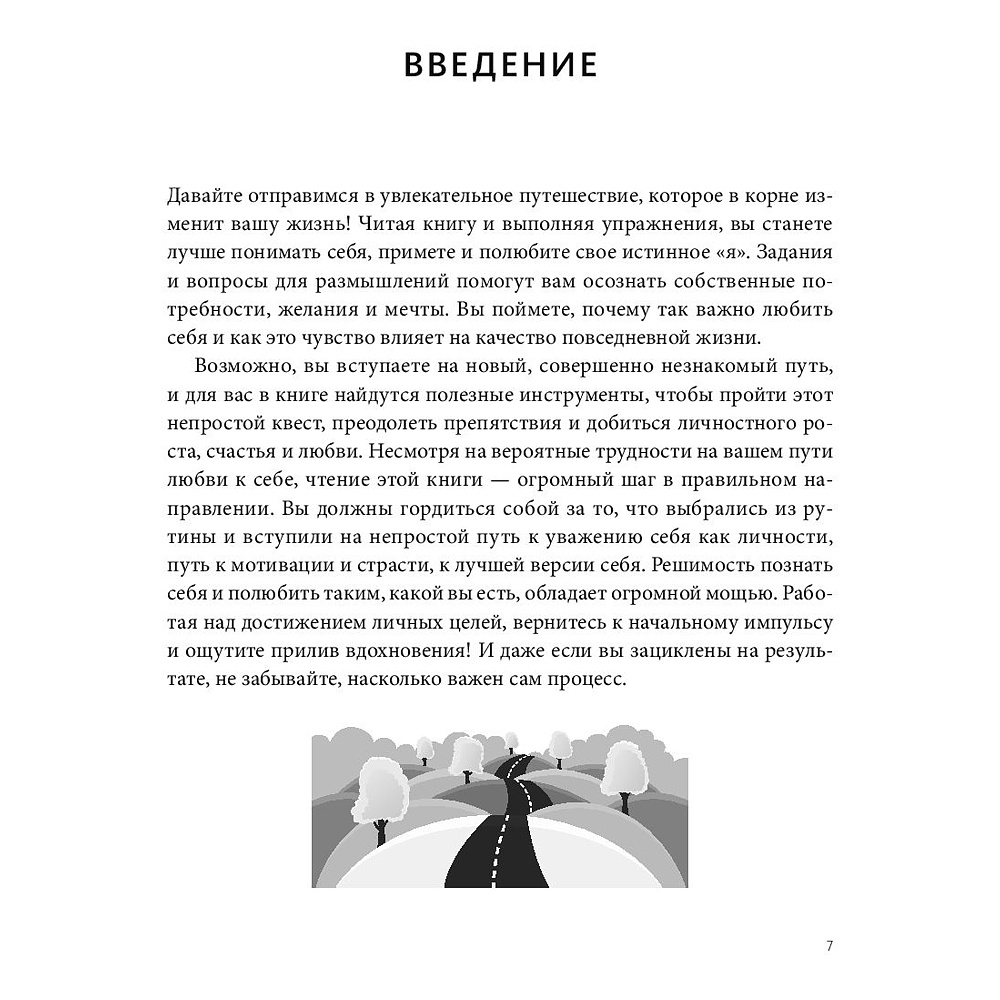 ВВЕДЕНИЕ

Давайте отправимся в увлекательное путешествие, которое в корне изменит вашу жизнь! Читая книгу и выполняя упражнения, вы станете лучше понимать себя, примете и полюбите свое истинное «я». Задания и вопросы для размышлений помогут вам осознать собственные потребности, желания и мечты. Вы поймете, почему так важно любить себя и как это чувство влияет на качество повседневной жизни.

Возможно, вы вступаете на новый, совершенно незнакомый путь, и для вас в книге найдутся полезные инструменты, чтобы пройти этот непростой квест, преодолеть препятствия и добиться личностного роста, счастья и любви. Несмотря на вероятные трудности на вашем пути любви к себе, чтение этой книги — огромный шаг в правильном направлении. Вы должны гордиться собой за то, что выбрались из рутины и вступили на непростой путь к уважению себя как личности, путь к мотивации и страсти, к лучшей версии себя. Решимость познать себя и полюбить таким, какой вы есть, обладает огромной мощью. Работая над достижением личных целей, вернитесь к начальному импульсу и ощутите прилив вдохновения! И даже если вы зациклены на результате, не забывайте, насколько важен сам процесс.

7